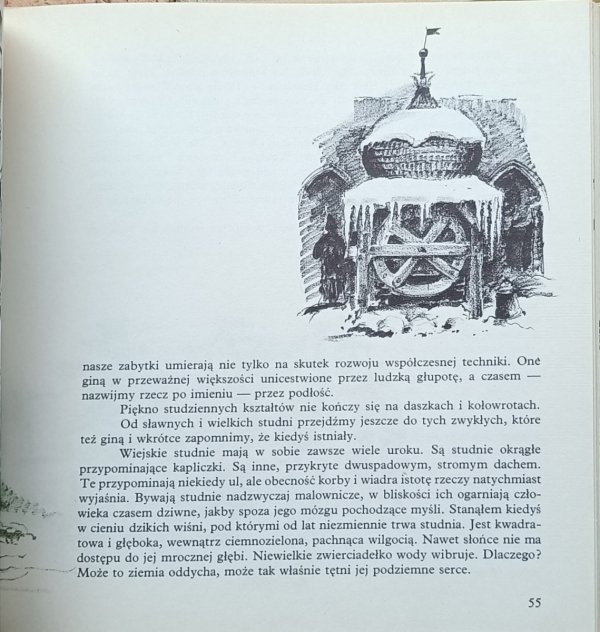 nasze zabytki umierają nie tylko na skutek rozwoju współczesnej techniki. One giną w przeważnej większości unicestwione przez ludzką głupotę, a czasem — nazwijmy rzecz po imieniu — przez podłość.

Piękno studziennych kształtów nie kończy się na daszkach i kołowrotach.

Od sławnych i wielkich studni przejdźmy jeszcze do tych zwykłych, które też giną i wkrótce zapomnimy, że kiedyś istniały.

Wiejskie studnie mają w sobie zawsze wiele uroku. Są studnie okrągłe przypominające kapliczki. Są inne, przykryte dwuspadowym, stromym dachem. Te przypominają niekiedy ul, ale obecność korby i wiadra istotę rzeczy natychmiast wyjaśnia. Bywają studnie nadzwyczaj malownicze, w bliskości ich ogarniają człowieka czasem dziwne, jakby spoza jego mózgu pochodzące myśli. Stanąłem kiedyś w cieniu dzikich wiśni, pod którymi od lat niezmiennie trwa studnia. Jest kwadratowa i głęboka, wewnątrz ciemnozielona, pachnąca wilgocią. Nawet słońce nie ma dostępu do jej mrocznej głębi. Niewielkie zwierciadełko wody wibruje. Dlaczego? Może to ziemia oddycha, może tak właśnie tętni jej podziemne serce.

55